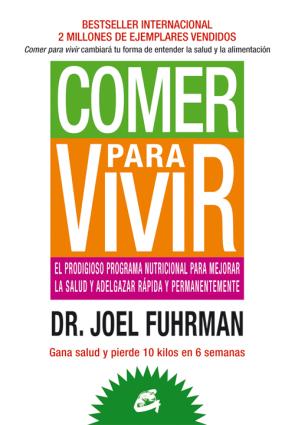 BESTSELLER INTERNACIONAL
2 MILLONES DE EJEMPLARES VENDIDOS
Comer para vivir cambiará tu forma de entender la salud y la alimentación

COMER
PARA
VIVIR

EL PRODIGIOSO PROGRAMA NUTRICIONAL PARA MEJORAR LA SALUD Y ADELGAZAR RÁPIDA Y PERMANENTEMENTE

DR. JOEL FUHRMAN

Gana salud y pierde 10 kilos en 6 semanas